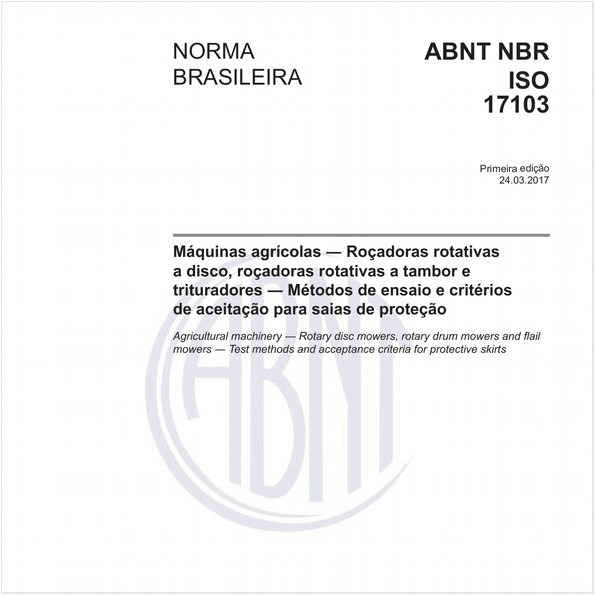 NORMA BRASILEIRA

ABNT NBR ISO 17103

Primeira edição
24.03.2017

Máquinas agrícolas — Roçadoras rotativas a disco, roçadoras rotativas a tambor e trituradores — Métodos de ensaio e critérios de aceitação para saias de proteção

Agricultural machinery — Rotary disc mowers, rotary drum mowers and flail mowers — Test methods and acceptance criteria for protective skirts

ABNT